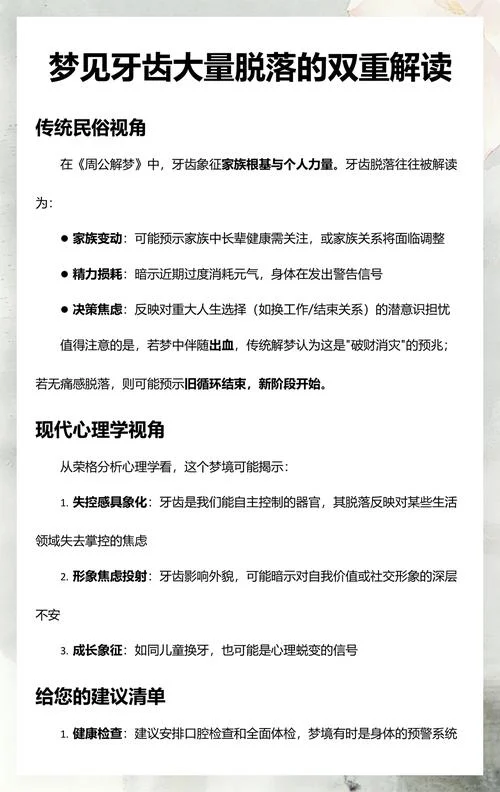 梦见牙齿大量脱落的双重解读

传统民俗视角

在《周公解梦》中，牙齿象征家族根基与个人力量。牙齿脱落往往被解读为：

● 家族变动：可能预示家族中长辈健康需关注，或家族关系将面临调整

● 精力损耗：暗示近期过度消耗元气，身体在发出警告信号

● 决策焦虑：反映对重大人生选择（如换工作/结束关系）的潜意识担忧

值得注意的是，若梦中伴随出血，传统解梦认为这是"破财消灾"的预兆；若无痛感脱落，则可能预示旧循环结束，新阶段开始。

现代心理学视角

从荣格分析心理学看，这个梦境可能揭示：

1. 失控感具象化：牙齿是我们能自主控制的器官，其脱落反映对某些生活领域失去掌控的焦虑

2. 形象焦虑投射：牙齿影响外貌，可能暗示对自我价值或社交形象的深层不安

3. 成长象征：如同儿童换牙，也可能是心理蜕变的信号

给您的建议清单

1. 健康检查：建议安排口腔检查和全面体检，梦境有时是身体的预警系统